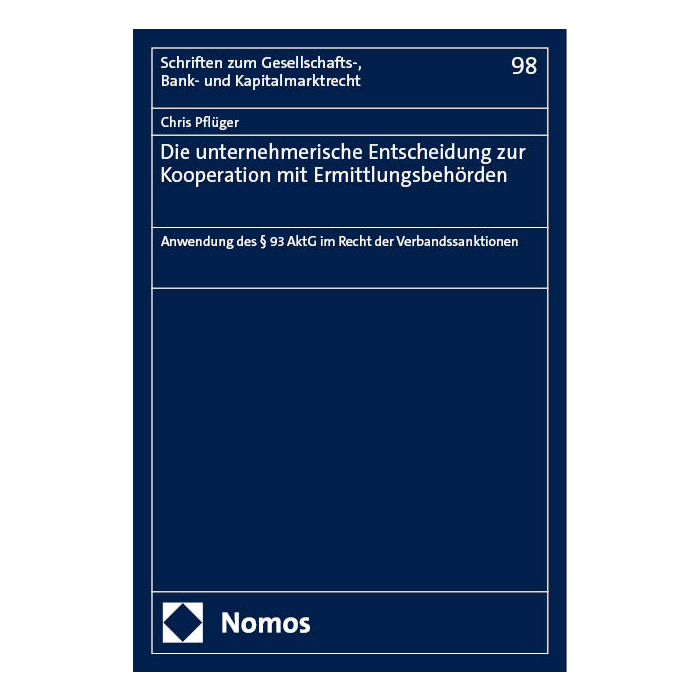 Schriften zum Gesellschafts-,
Bank- und Kapitalmarktrecht

98

Chris Pflüger

Die unternehmerische Entscheidung zur Kooperation mit Ermittlungsbehörden

Anwendung des § 93 AktG im Recht der Verbandssanktionen

Nomos